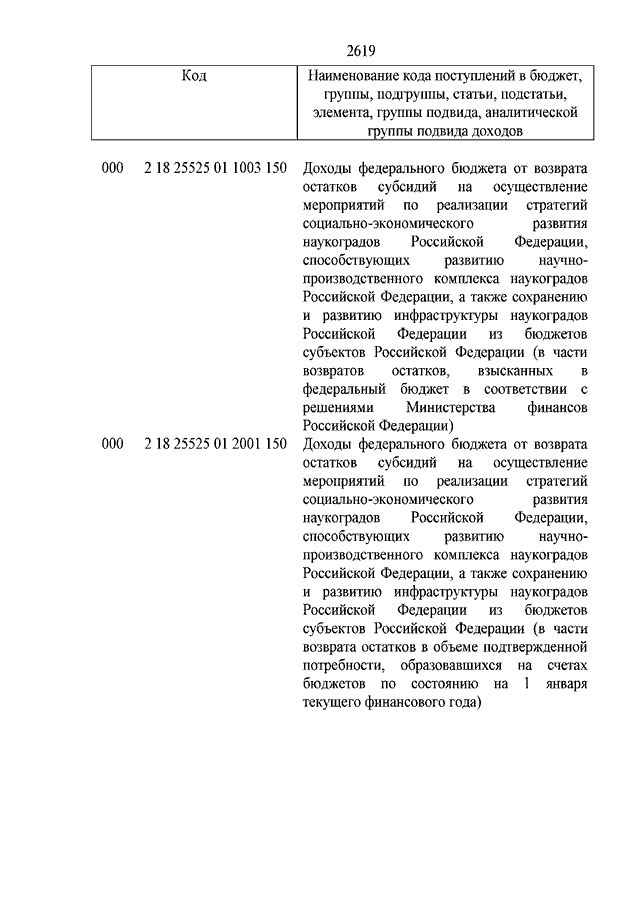 2619

| Код | Наименование кода поступлений в бюджет, группы, подгруппы, статьи, подстатьи, элемента, группы подвида, аналитической группы подвида доходов |
|---|---|
| 000 2 18 25525 01 1003 150 | Доходы федерального бюджета от возврата остатков субсидий на осуществление мероприятий по реализации стратегий социально-экономического развития наукоградов Российской Федерации, способствующих развитию научно-производственного комплекса наукоградов Российской Федерации, а также сохранению и развитию инфраструктуры наукоградов Российской Федерации из бюджетов субъектов Российской Федерации (в части возвратов остатков, взысканных в федеральный бюджет в соответствии с решениями Министерства финансов Российской Федерации) |
| 000 2 18 25525 01 2001 150 | Доходы федерального бюджета от возврата остатков субсидий на осуществление мероприятий по реализации стратегий социально-экономического развития наукоградов Российской Федерации, способствующих развитию научно-производственного комплекса наукоградов Российской Федерации, а также сохранению и развитию инфраструктуры наукоградов Российской Федерации из бюджетов субъектов Российской Федерации (в части возврата остатков в объеме подтвержденной потребности, образовавшихся на счетах бюджетов по состоянию на 1 января текущего финансового года) |